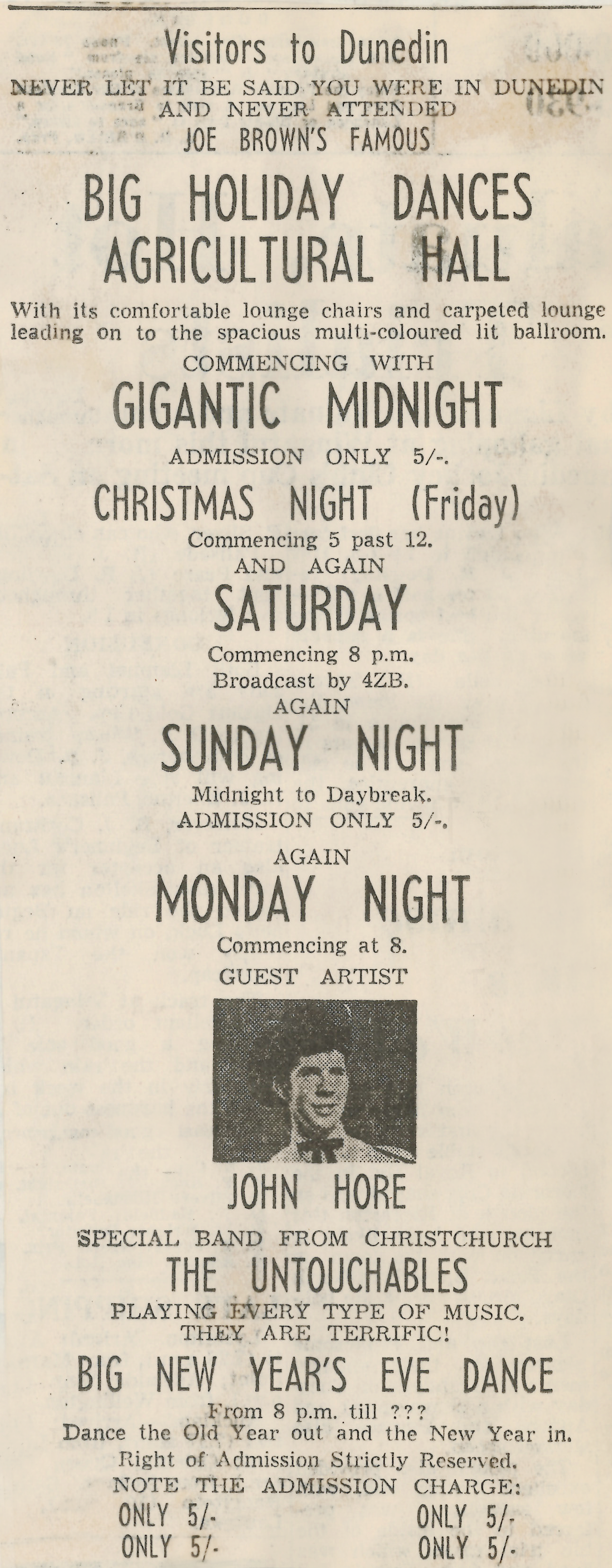 Visitors to Dunedin

NEVER LET IT BE SAID YOU WERE IN DUNEDIN AND NEVER ATTENDED

JOE BROWN'S FAMOUS

BIG HOLIDAY DANCES
AGRICULTURAL HALL

With its comfortable lounge chairs and carpeted lounge leading on to the spacious multi-coloured lit ballroom.

COMMENCING WITH

GIGANTIC MIDNIGHT

ADMISSION ONLY 5/-.

CHRISTMAS NIGHT (Friday)

Commencing 5 past 12.
AND AGAIN

SATURDAY

Commencing 8 p.m.
Broadcast by 4ZB.
AGAIN

SUNDAY NIGHT

Midnight to Daybreak.
ADMISSION ONLY 5/-.

AGAIN

MONDAY NIGHT

Commencing at 8.
GUEST ARTIST

JOHN HORE

SPECIAL BAND FROM CHRISTCHURCH

THE UNTOUCHABLES

PLAYING EVERY TYPE OF MUSIC.
THEY ARE TERRIFIC!

BIG NEW YEAR'S EVE DANCE

From 8 p.m. till ???
Dance the Old Year out and the New Year in.
Right of Admission Strictly Reserved.
NOTE THE ADMISSION CHARGE:

ONLY 5/- ONLY 5/-
ONLY 5/- ONLY 5/-